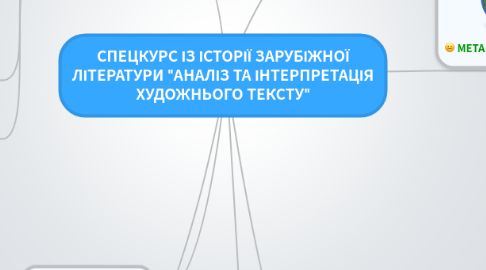 СПЕЦКУРС ІЗ ІСТОРІЇ ЗАРУБІЖНОЇ ЛІТЕРАТУРИ "АНАЛІЗ ТА ІНТЕРПРЕТАЦІЯ ХУДОЖНЬОГО ТЕКСТУ"

МЕТА